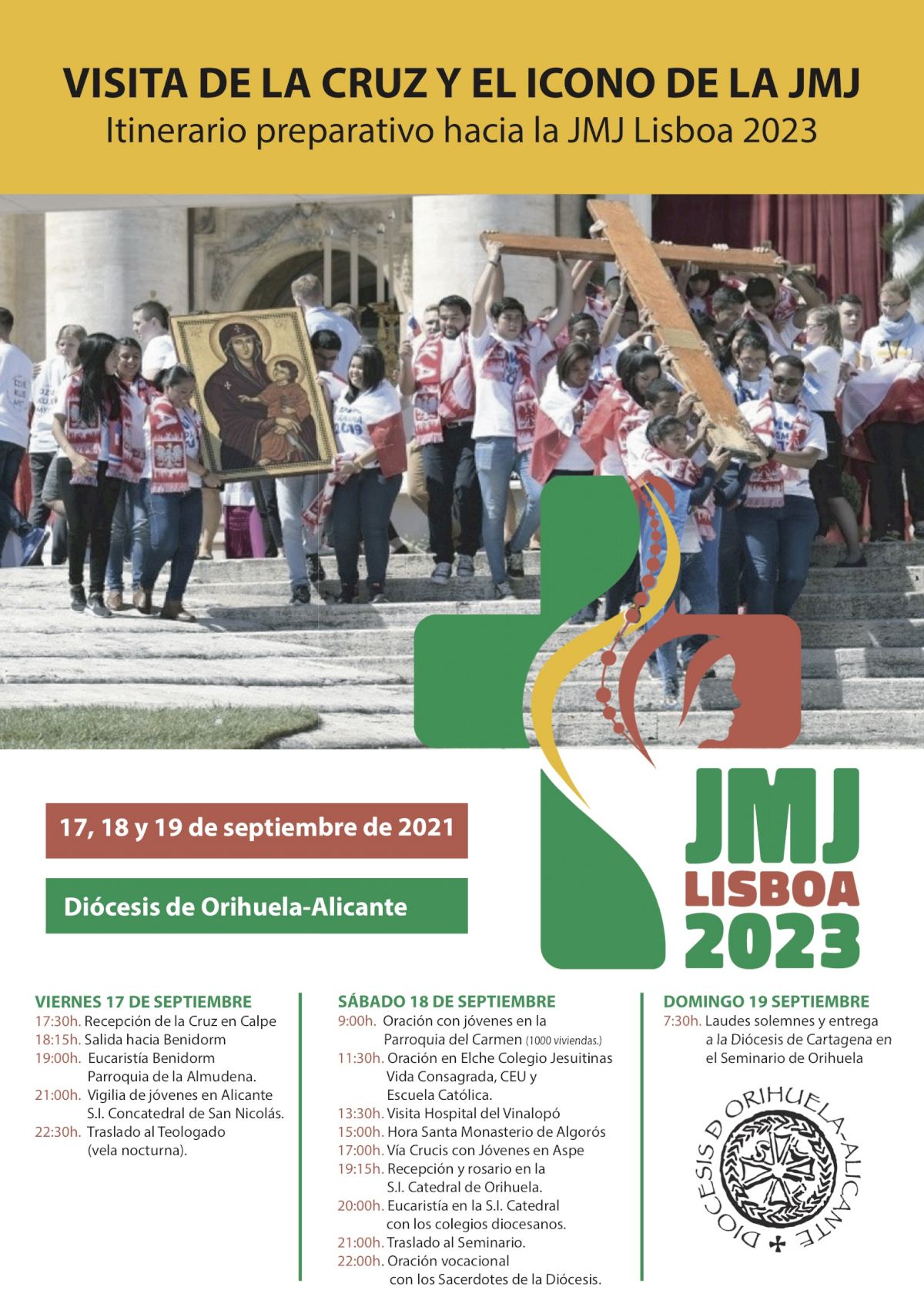 VISITA DE LA CRUZ Y EL ICONO DE LA JMJ
Itinerario preparativo hacia la JMJ Lisboa 2023

17, 18 y 19 de septiembre de 2021

Diócesis de Orihuela-Alicante

JMJ
LISBOA
2023

VIERNES 17 DE SEPTIEMBRE
17:30h. Recepción de la Cruz en Calpe
18:15h. Salida hacia Benidorm
19:00h. Eucaristía Benidorm Parroquia de la Almudena.
21:00h. Vigilia de jóvenes en Alicante S.I. Concatedral de San Nicolás.
22:30h. Traslado al Teologado (vela nocturna).

SÁBADO 18 DE SEPTIEMBRE
9:00h. Oración con jóvenes en la Parroquia del Carmen (1000 viviendas.)
11:30h. Oración en Elche Colegio Jesuitinas Vida Consagrada, CEU y Escuela Católica.
13:30h. Visita Hospital del Vinalopó
15:00h. Hora Santa Monasterio de Algorós
17:00h. Vía Crucis con Jóvenes en Aspe
19:15h. Recepción y rosario en la S.I. Catedral de Orihuela.
20:00h. Eucaristía en la S.I. Catedral con los colegios diocesanos.
21:00h. Traslado al Seminario.
22:00h. Oración vocacional con los Sacerdotes de la Diócesis.

DOMINGO 19 SEPTIEMBRE
7:30h. Laudes solemnes y entrega a la Diócesis de Cartagena en el Seminario de Orihuela

DIOCESIS D ORIHUELA-ALICANTE